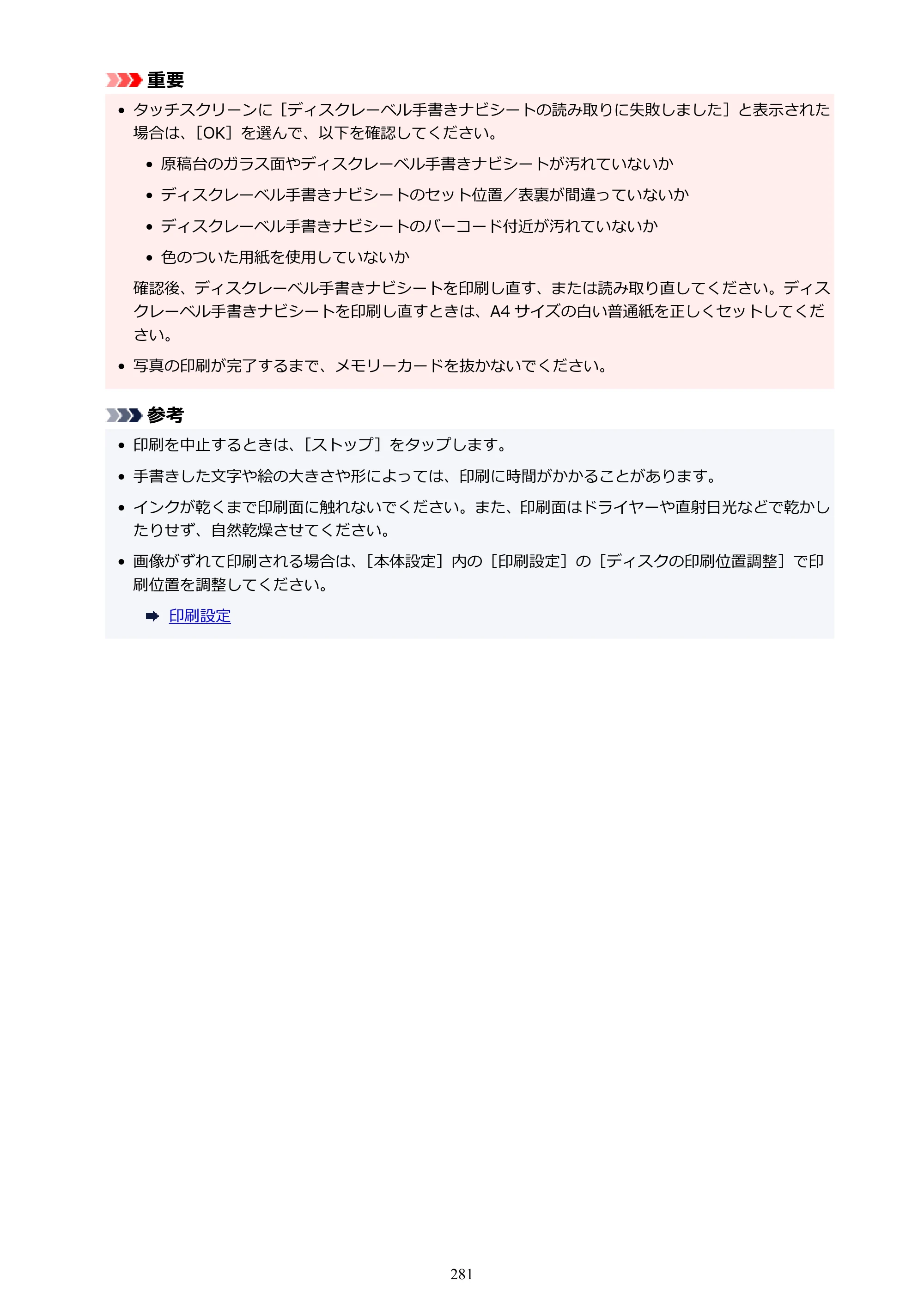 重要

• タッチスクリーンに［ディスクレーベル手書きナビシートの読み取りに失敗しました］と表示された場合は、［OK］を選んで、以下を確認してください。

• 原稿台のガラス面やディスクレーベル手書きナビシートが汚れていないか

• ディスクレーベル手書きナビシートのセット位置／表裏が間違っていないか

• ディスクレーベル手書きナビシートのバーコード付近が汚れていないか

• 色のついた用紙を使用していないか

確認後、ディスクレーベル手書きナビシートを印刷し直す、または読み取り直してください。ディスクレーベル手書きナビシートを印刷し直すときは、A4サイズの白い普通紙を正しくセットしてください。

• 写真の印刷が完了するまで、メモリーカードを抜かないでください。

参考

• 印刷を中止するときは、［ストップ］をタップします。

• 手書きした文字や絵の大きさや形によっては、印刷に時間がかかることがあります。

• インクが乾くまで印刷面に触れないでください。また、印刷面はドライヤーや直射日光などで乾かしたりせず、自然乾燥させてください。

• 画像がずれて印刷される場合は、［本体設定］内の［印刷設定］の［ディスクの印刷位置調整］で印刷位置を調整してください。

➡ 印刷設定

281